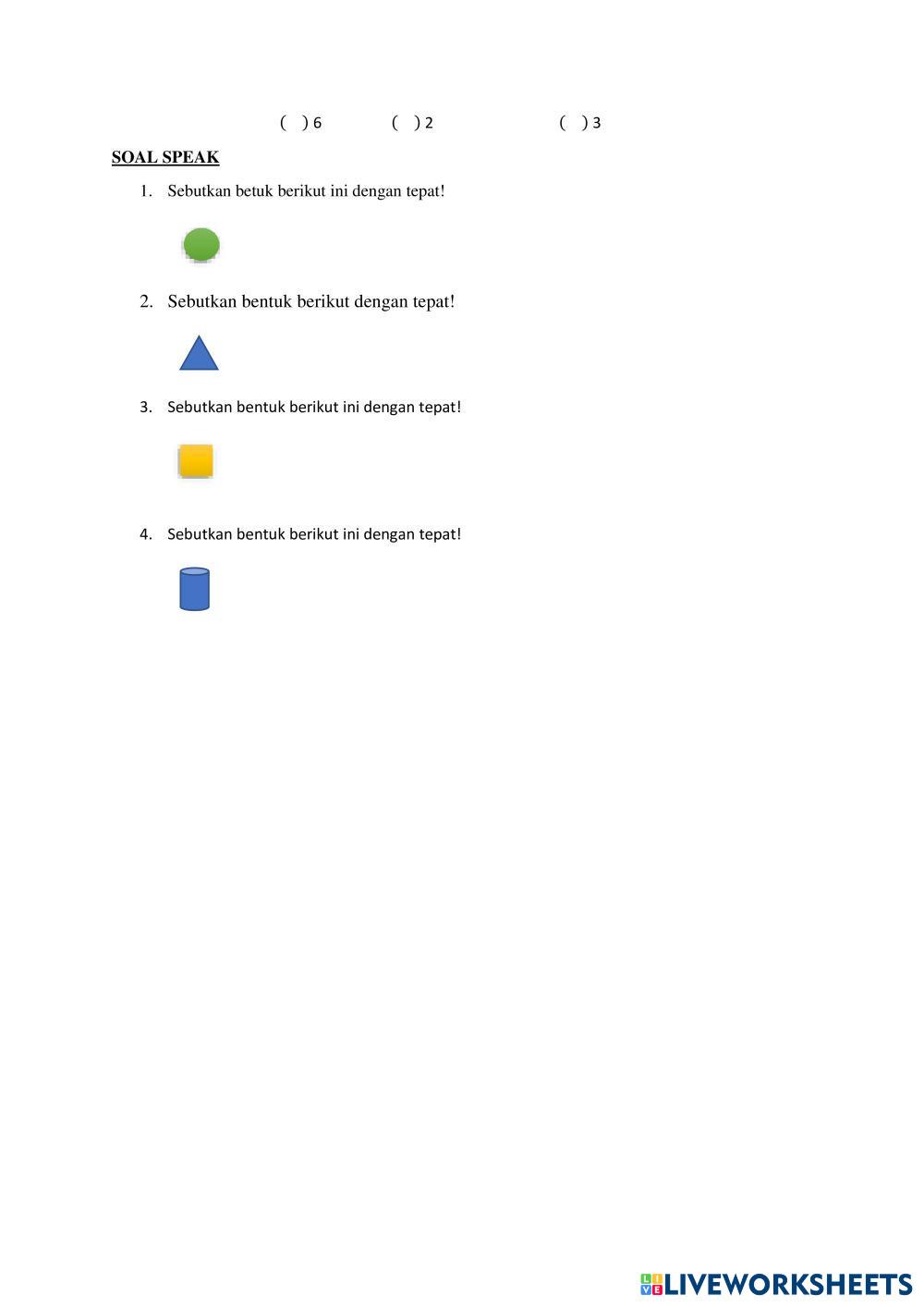 ( ) 6     ( ) 2     ( ) 3

SOAL SPEAK

1. Sebutkan betuk berikut ini dengan tepat!

2. Sebutkan bentuk berikut dengan tepat!

3. Sebutkan bentuk berikut ini dengan tepat!

4. Sebutkan bentuk berikut ini dengan tepat!

LIVEWORKSHEETS